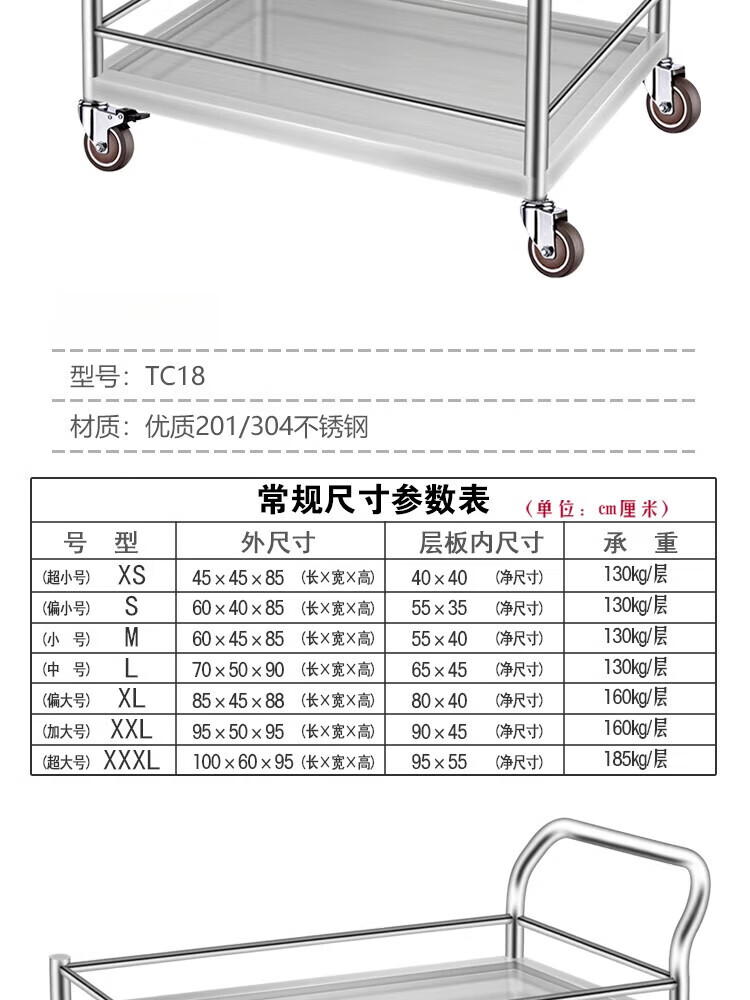 型号：TC18

材质：优质201/304不锈钢

常规尺寸参数表 （单位：cm厘米）

| 号 型 | 外尺寸 | 层板内尺寸 | 承 重 |
|---|---|---|---|
| (超小号) XS | 45×45×85 (长×宽×高) | 40×40 (净尺寸) | 130kg/层 |
| (偏小号) S | 60×40×85 (长×宽×高) | 55×35 (净尺寸) | 130kg/层 |
| (小 号) M | 60×45×85 (长×宽×高) | 55×40 (净尺寸) | 130kg/层 |
| (中 号) L | 70×50×90 (长×宽×高) | 65×45 (净尺寸) | 130kg/层 |
| (偏大号) XL | 85×45×88 (长×宽×高) | 80×40 (净尺寸) | 160kg/层 |
| (加大号) XXL | 95×50×95 (长×宽×高) | 90×45 (净尺寸) | 160kg/层 |
| (超大号) XXXL | 100×60×95 (长×宽×高) | 95×55 (净尺寸) | 185kg/层 |